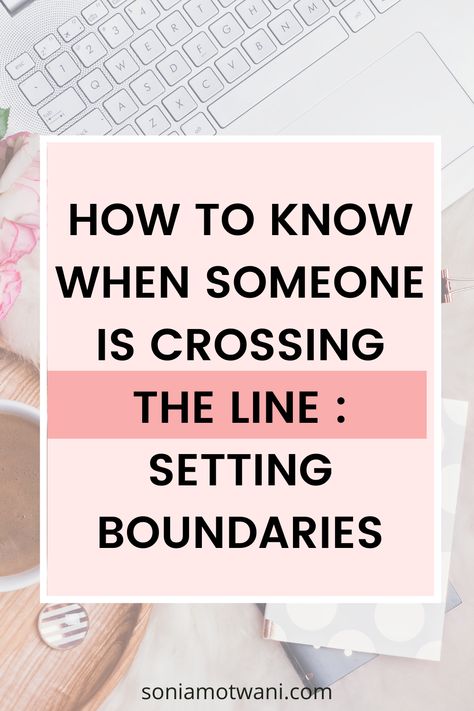 HOW TO KNOW WHEN SOMEONE IS CROSSING THE LINE : SETTING BOUNDARIES

soniamotwani.com